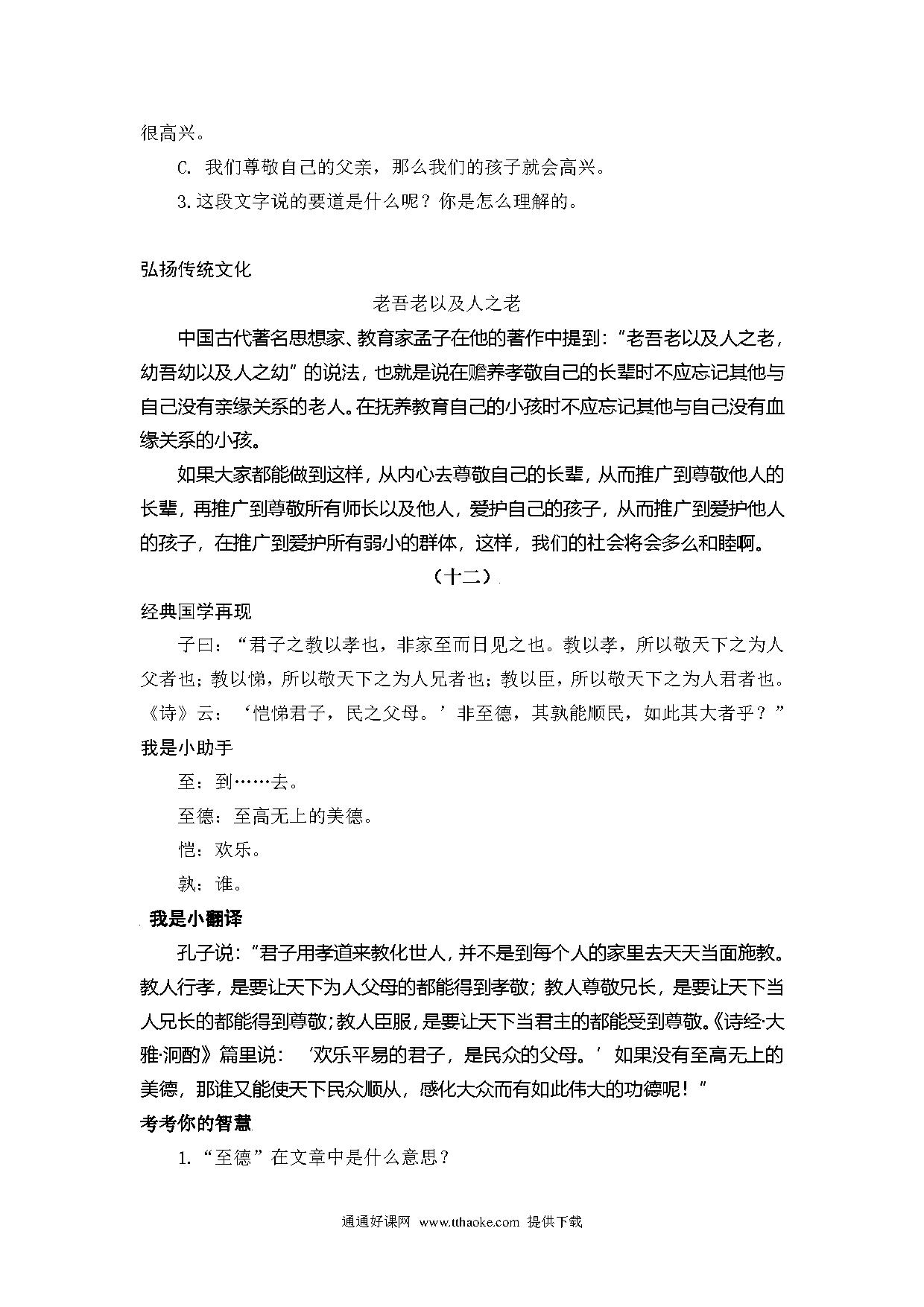 很高兴。

C. 我们尊敬自己的父亲，那么我们的孩子就会高兴。

3.这段文字说的要道是什么呢？你是怎么理解的。

弘扬传统文化

老吾老以及人之老

中国古代著名思想家、教育家孟子在他的著作中提到：“老吾老以及人之老，幼吾幼以及人之幼”的说法，也就是说在赡养孝敬自己的长辈时不应忘记其他与自己没有亲缘关系的老人。在抚养教育自己的小孩时不应忘记其他与自己没有血缘关系的小孩。

如果大家都能做到这样，从内心去尊敬自己的长辈，从而推广到尊敬他人的长辈，再推广到尊敬所有师长以及他人，爱护自己的孩子，从而推广到爱护他人的孩子，在推广到爱护所有弱小的群体，这样，我们的社会将会多么和睦啊。

（十二）

经典国学再现

子曰：“君子之教以孝也，非家至而日见之也。教以孝，所以敬天下之为人父者也；教以悌，所以敬天下之为人兄者也；教以臣，所以敬天下之为人君者也。《诗》云：‘恺悌君子，民之父母。’非至德，其孰能顺民，如此其大者乎？”

我是小助手

至：到……去。

至德：至高无上的美德。

恺：欢乐。

孰：谁。

我是小翻译

孔子说：“君子用孝道来教化世人，并不是到每个人的家里去天天当面施教。教人行孝，是要让天下为人父母的都能得到孝敬；教人尊敬兄长，是要让天下当人兄长的都能得到尊敬；教人臣服，是要让天下当君主的都能受到尊敬。《诗经·大雅·泂酌》篇里说：‘欢乐平易的君子，是民众的父母。’如果没有至高无上的美德，那谁又能使天下民众顺从，感化大众而有如此伟大的功德呢！”

考考你的智慧

1.“至德”在文章中是什么意思？

通通好课网 www.tthaoke.com 提供下载